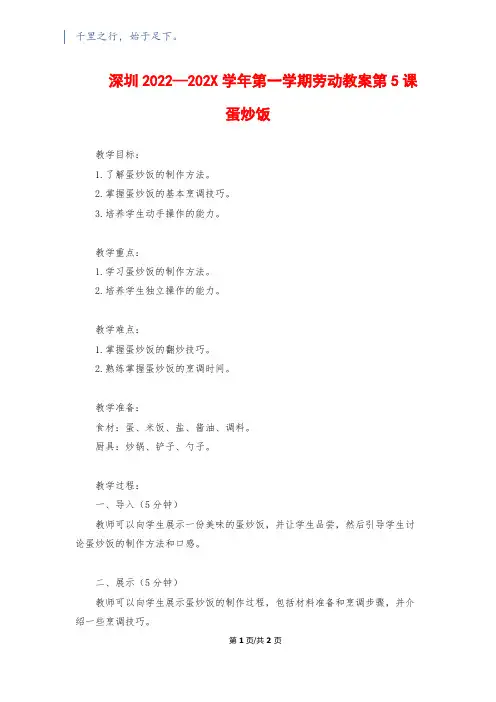 千里之行，始于足下。

深圳 2022—202X 学年第一学期劳动教案第 5 课

蛋炒饭

教学目标：

1. 了解蛋炒饭的制作方法。

2. 掌握蛋炒饭的基本烹调技巧。

3. 培养学生动手操作的能力。

教学重点：

1. 学习蛋炒饭的制作方法。

2. 培养学生独立操作的能力。

教学难点：

1. 掌握蛋炒饭的翻炒技巧。

2. 熟练掌握蛋炒饭的烹调时间。

教学准备：

食材：蛋、米饭、盐、酱油、调料。

厨具：炒锅、铲子、勺子。

教学过程：

一、导入（5 分钟）

教师可以向学生展示一份美味的蛋炒饭，并让学生品尝，然后引导学生讨论蛋炒饭的制作方法和口感。

二、展示（5 分钟）

教师可以向学生展示蛋炒饭的制作过程，包括材料准备和烹调步骤，并介绍一些烹调技巧。

第 1 页/共 2 页